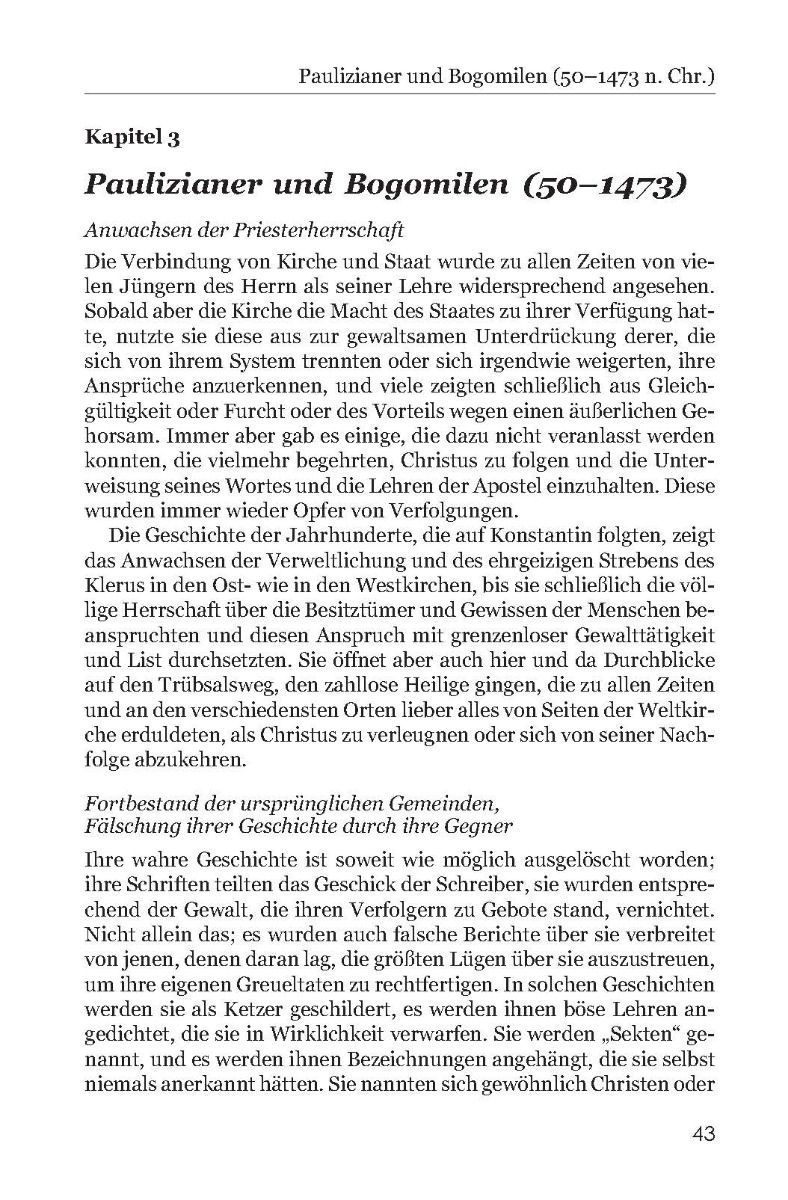 Paulizianer und Bogomilen (50–1473 n. Chr.)

Kapitel 3

Paulizianer und Bogomilen (50–1473)

Anwachsen der Priesterherrschaft

Die Verbindung von Kirche und Staat wurde zu allen Zeiten von vielen Jüngern des Herrn als seiner Lehre widersprechend angesehen. Sobald aber die Kirche die Macht des Staates zu ihrer Verfügung hatte, nutzte sie diese aus zur gewaltsamen Unterdrückung derer, die sich von ihrem System trennten oder sich irgendwie weigerten, ihre Ansprüche anzuerkennen, und viele zeigten schließlich aus Gleichgültigkeit oder Furcht oder des Vorteils wegen einen äußerlichen Gehorsam. Immer aber gab es einige, die dazu nicht veranlasst werden konnten, die vielmehr begehrten, Christus zu folgen und die Unterweisung seines Wortes und die Lehren der Apostel einzuhalten. Diese wurden immer wieder Opfer von Verfolgungen.

Die Geschichte der Jahrhunderte, die auf Konstantin folgten, zeigt das Anwachsen der Verweltlichung und des ehrgeizigen Strebens des Klerus in den Ost- wie in den Westkirchen, bis sie schließlich die völlige Herrschaft über die Besitztümer und Gewissen der Menschen beanspruchten und diesen Anspruch mit grenzenloser Gewalttätigkeit und List durchsetzten. Sie öffnet aber auch hier und da Durchblicke auf den Trübsalsweg, den zahllose Heilige gingen, die zu allen Zeiten und an den verschiedensten Orten lieber alles von Seiten der Weltkirche erduldeten, als Christus zu verleugnen oder sich von seiner Nachfolge abzukehren.

Fortbestand der ursprünglichen Gemeinden,
Fälschung ihrer Geschichte durch ihre Gegner

Ihre wahre Geschichte ist soweit wie möglich ausgelöscht worden; ihre Schriften teilten das Geschick der Schreiber, sie wurden entsprechend der Gewalt, die ihren Verfolgern zu Gebote stand, vernichtet. Nicht allein das; es wurden auch falsche Berichte über sie verbreitet von jenen, denen daran lag, die größten Lügen über sie auszustreuen, um ihre eigenen Greueltaten zu rechtfertigen. In solchen Geschichten werden sie als Ketzer geschildert, es werden ihnen böse Lehren angedichtet, die sie in Wirklichkeit verwarfen. Sie werden „Sekten“ genannt, und es werden ihnen Bezeichnungen angehängt, die sie selbst niemals anerkannt hätten. Sie nannten sich gewöhnlich Christen oder

43